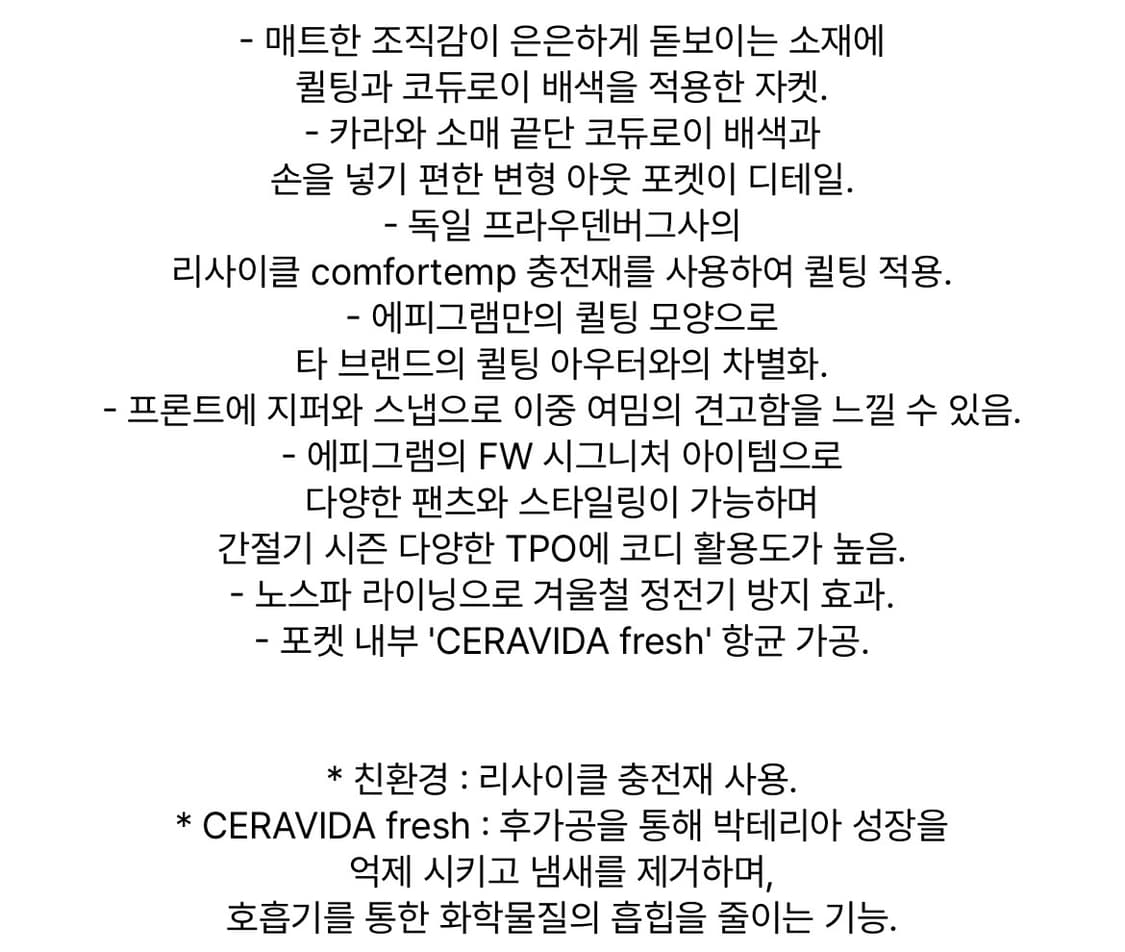 - 매트한 조직감이 은은하게 돋보이는 소재에
퀼팅과 코듀로이 배색을 적용한 자켓.
- 카라와 소매 끝단 코듀로이 배색과
손을 넣기 편한 변형 아웃 포켓이 디테일.
- 독일 프라우덴버그사의
리사이클 comfortemp 충전재를 사용하여 퀼팅 적용.
- 에피그램만의 퀼팅 모양으로
타 브랜드의 퀼팅 아우터와의 차별화.
- 프론트에 지퍼와 스냅으로 이중 여밈의 견고함을 느낄 수 있음.
- 에피그램의 FW 시그니처 아이템으로
다양한 팬츠와 스타일링이 가능하며
간절기 시즌 다양한 TPO에 코디 활용도가 높음.
- 노스파 라이닝으로 겨울철 정전기 방지 효과.
- 포켓 내부 'CERAVIDA fresh' 항균 가공.

* 친환경 : 리사이클 충전재 사용.
* CERAVIDA fresh : 후가공을 통해 박테리아 성장을
억제 시키고 냄새를 제거하며,
호흡기를 통한 화학물질의 흡입을 줄이는 기능.